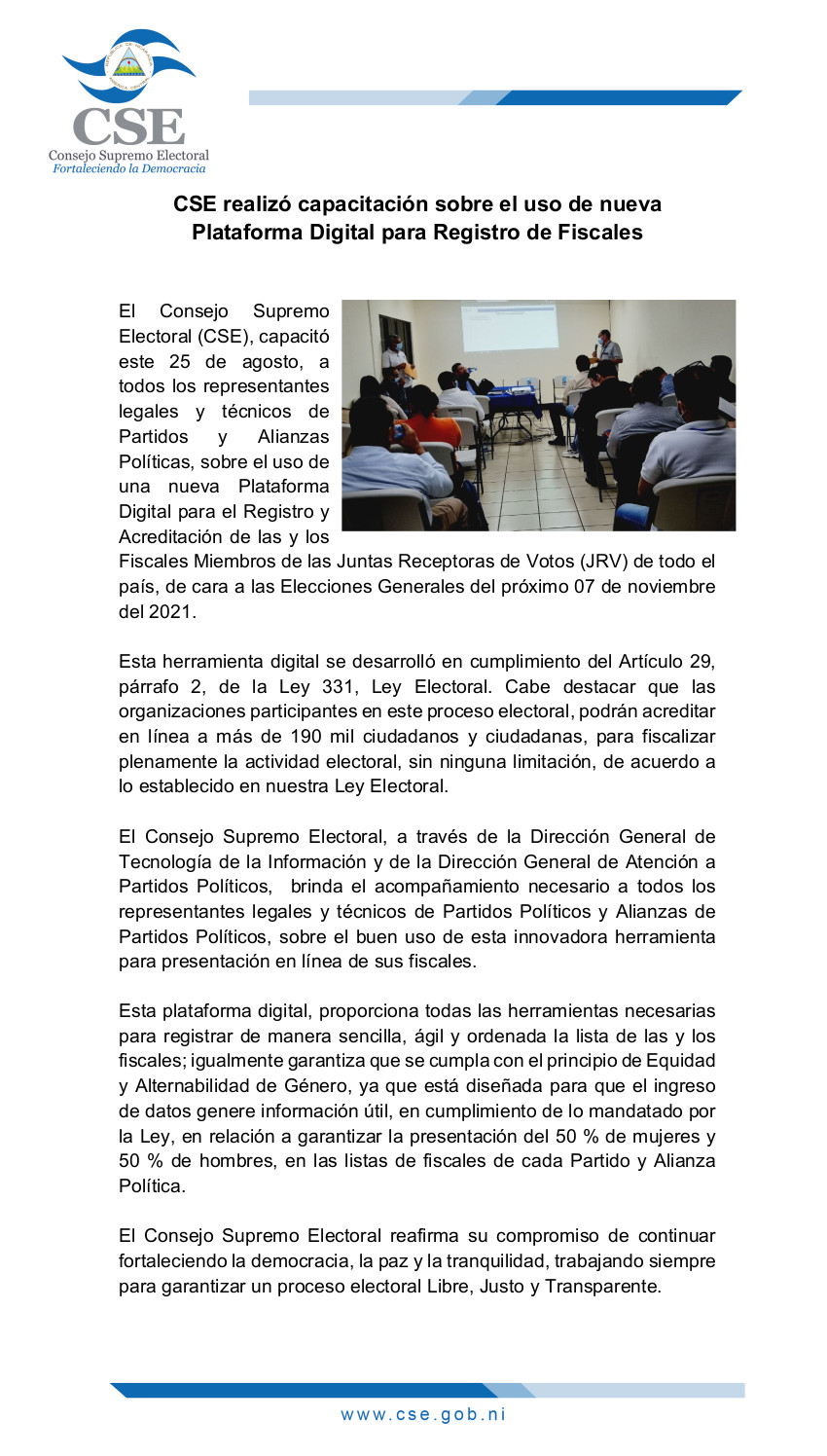 CSE
Consejo Supremo Electoral
Fortaleciendo la Democracia

CSE realizó capacitación sobre el uso de nueva Plataforma Digital para Registro de Fiscales

El Consejo Supremo Electoral (CSE), capacitó este 25 de agosto, a todos los representantes legales y técnicos de Partidos y Alianzas Políticas, sobre el uso de una nueva Plataforma Digital para el Registro y Acreditación de las y los Fiscales Miembros de las Juntas Receptoras de Votos (JRV) de todo el país, de cara a las Elecciones Generales del próximo 07 de noviembre del 2021.

Esta herramienta digital se desarrolló en cumplimiento del Artículo 29, párrafo 2, de la Ley 331, Ley Electoral. Cabe destacar que las organizaciones participantes en este proceso electoral, podrán acreditar en línea a más de 190 mil ciudadanos y ciudadanas, para fiscalizar plenamente la actividad electoral, sin ninguna limitación, de acuerdo a lo establecido en nuestra Ley Electoral.

El Consejo Supremo Electoral, a través de la Dirección General de Tecnología de la Información y de la Dirección General de Atención a Partidos Políticos, brinda el acompañamiento necesario a todos los representantes legales y técnicos de Partidos Políticos y Alianzas de Partidos Políticos, sobre el buen uso de esta innovadora herramienta para presentación en línea de sus fiscales.

Esta plataforma digital, proporciona todas las herramientas necesarias para registrar de manera sencilla, ágil y ordenada la lista de las y los fiscales; igualmente garantiza que se cumpla con el principio de Equidad y Alternabilidad de Género, ya que está diseñada para que el ingreso de datos genere información útil, en cumplimiento de lo mandatado por la Ley, en relación a garantizar la presentación del 50 % de mujeres y 50 % de hombres, en las listas de fiscales de cada Partido y Alianza Política.

El Consejo Supremo Electoral reafirma su compromiso de continuar fortaleciendo la democracia, la paz y la tranquilidad, trabajando siempre para garantizar un proceso electoral Libre, Justo y Transparente.

www.cse.gob.ni